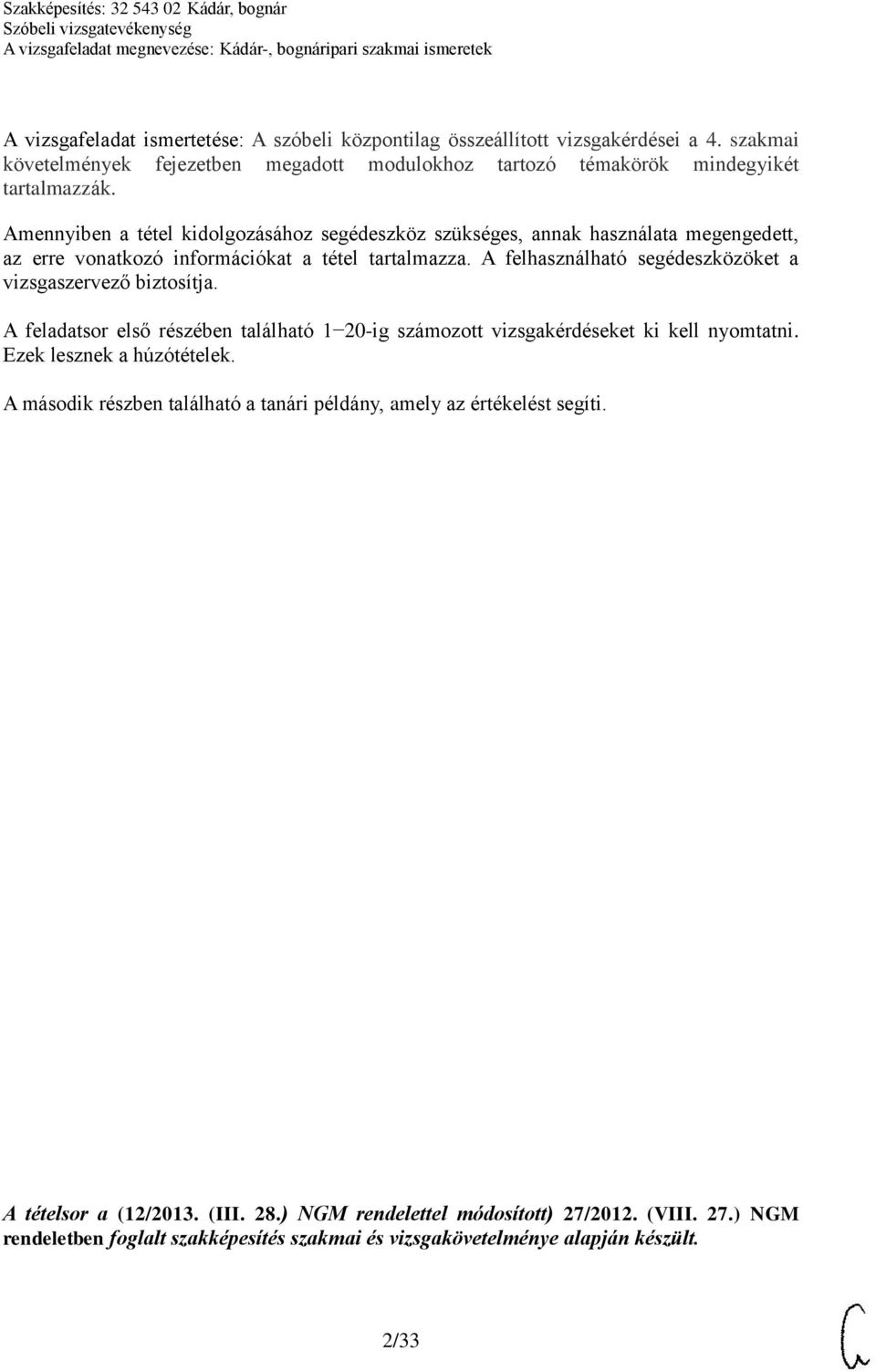 Szakképesítés: 32 543 02 Kádár, bognár
Szóbeli vizsgatevékenység
A vizsgafeladat megnevezése: Kádár-, bognáripari szakmai ismeretek

A vizsgafeladat ismertetése: A szóbeli központilag összeállított vizsgakérdései a 4. szakmai követelmények fejezetben megadott modulokhoz tartozó témakörök mindegyikét tartalmazzák.

Amennyiben a tétel kidolgozásához segédeszköz szükséges, annak használata megengedett, az erre vonatkozó információkat a tétel tartalmazza. A felhasználható segédeszközöket a vizsgaszervező biztosítja.

A feladatsor első részében található 1−20-ig számozott vizsgakérdéseket ki kell nyomtatni. Ezek lesznek a húzótételek.

A második részben található a tanári példány, amely az értékelést segíti.

A tételsor a (12/2013. (III. 28.) NGM rendelettel módosított) 27/2012. (VIII. 27.) NGM rendeletben foglalt szakképesítés szakmai és vizsgakövetelménye alapján készült.

2/33